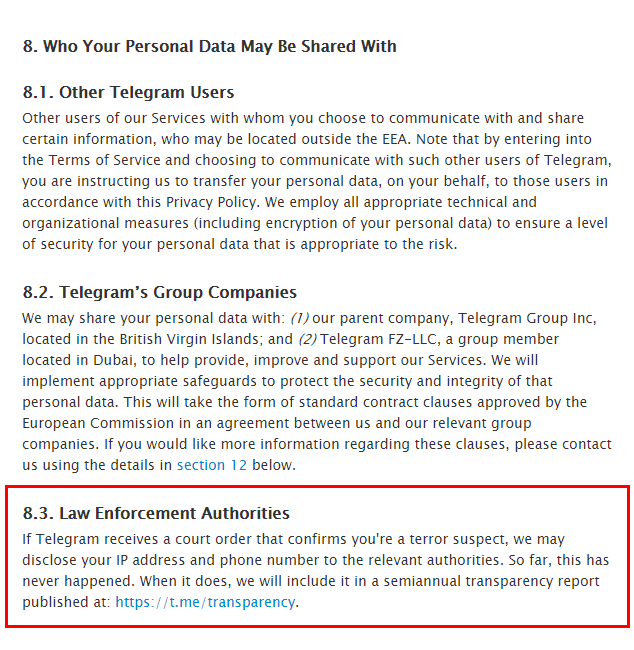 8. Who Your Personal Data May Be Shared With

8.1. Other Telegram Users

Other users of our Services with whom you choose to communicate with and share certain information, who may be located outside the EEA. Note that by entering into the Terms of Service and choosing to communicate with such other users of Telegram, you are instructing us to transfer your personal data, on your behalf, to those users in accordance with this Privacy Policy. We employ all appropriate technical and organizational measures (including encryption of your personal data) to ensure a level of security for your personal data that is appropriate to the risk.

8.2. Telegram's Group Companies

We may share your personal data with: (1) our parent company, Telegram Group Inc, located in the British Virgin Islands; and (2) Telegram FZ-LLC, a group member located in Dubai, to help provide, improve and support our Services. We will implement appropriate safeguards to protect the security and integrity of that personal data. This will take the form of standard contract clauses approved by the European Commission in an agreement between us and our relevant group companies. If you would like more information regarding these clauses, please contact us using the details in section 12 below.

8.3. Law Enforcement Authorities

If Telegram receives a court order that confirms you're a terror suspect, we may disclose your IP address and phone number to the relevant authorities. So far, this has never happened. When it does, we will include it in a semiannual transparency report published at: https://t.me/transparency.